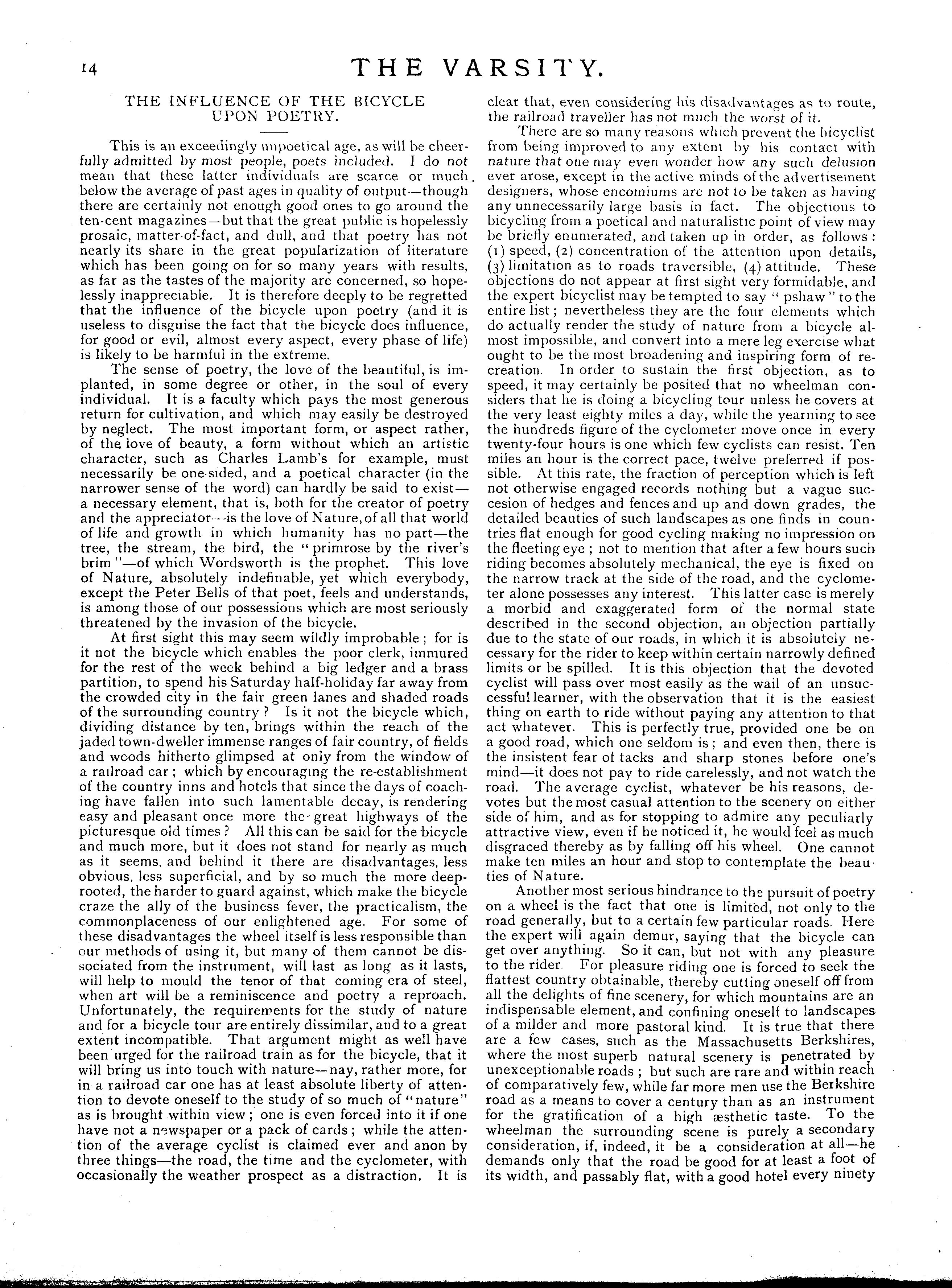 14

THE VARSITY.

THE INFLUENCE OF THE BICYCLE UPON POETRY.

This is an exceedingly unpoetical age, as will be cheerfully admitted by most people, poets included. I do not mean that these latter individuals are scarce or much below the average of past ages in quality of output—though there are certainly not enough good ones to go around the ten-cent magazines—but that the great public is hopelessly prosaic, matter-of-fact, and dull, and that poetry has not nearly its share in the great popularization of literature which has been going on for so many years with results, as far as the tastes of the majority are concerned, so hopelessly inappreciable. It is therefore deeply to be regretted that the influence of the bicycle upon poetry (and it is useless to disguise the fact that the bicycle does influence, for good or evil, almost every aspect, every phase of life) is likely to be harmful in the extreme.

The sense of poetry, the love of the beautiful, is implanted, in some degree or other, in the soul of every individual. It is a faculty which pays the most generous return for cultivation, and which may easily be destroyed by neglect. The most important form, or aspect rather, of the love of beauty, a form without which an artistic character, such as Charles Lamb's for example, must necessarily be one-sided, and a poetical character (in the narrower sense of the word) can hardly be said to exist—a necessary element, that is, both for the creator of poetry and the appreciator—is the love of Nature, of all that world of life and growth in which humanity has no part—the tree, the stream, the bird, the "primrose by the river's brim"—of which Wordsworth is the prophet. This love of Nature, absolutely indefinable, yet which everybody, except the Peter Bells of that poet, feels and understands, is among those of our possessions which are most seriously threatened by the invasion of the bicycle.

At first sight this may seem wildly improbable; for is it not the bicycle which enables the poor clerk, immured for the rest of the week behind a big ledger and a brass partition, to spend his Saturday half-holiday far away from the crowded city in the fair green lanes and shaded roads of the surrounding country? Is it not the bicycle which, dividing distance by ten, brings within the reach of the jaded town-dweller immense ranges of fair country, of fields and woods hitherto glimpsed at only from the window of a railroad car; which by encouraging the re-establishment of the country inns and hotels that since the days of coaching have fallen into such lamentable decay, is rendering easy and pleasant once more the great highways of the picturesque old times? All this can be said for the bicycle and much more, but it does not stand for nearly as much as it seems, and behind it there are disadvantages, less obvious, less superficial, and by so much the more deep-rooted, the harder to guard against, which make the bicycle craze the ally of the business fever, the practicalism, the commonplaceness of our enlightened age. For some of these disadvantages the wheel itself is less responsible than our methods of using it, but many of them cannot be dissociated from the instrument, will last as long as it lasts, will help to mould the tenor of that coming era of steel, when art will be a reminiscence and poetry a reproach. Unfortunately, the requirements for the study of nature and for a bicycle tour are entirely dissimilar, and to a great extent incompatible. That argument might as well have been urged for the railroad train as for the bicycle, that it will bring us into touch with nature—nay, rather more, for in a railroad car one has at least absolute liberty of attention to devote oneself to the study of so much of "nature" as is brought within view; one is even forced into it if one have not a newspaper or a pack of cards; while the attention of the average cyclist is claimed ever and anon by three things—the road, the time and the cyclometer, with occasionally the weather prospect as a distraction. It is clear that, even considering his disadvantages as to route, the railroad traveller has not much the worst of it.

There are so many reasons which prevent the bicyclist from being improved to any extent by his contact with nature that one may even wonder how any such delusion ever arose, except in the active minds of the advertisement designers, whose encomiums are not to be taken as having any unnecessarily large basis in fact. The objections to bicycling from a poetical and naturalistic point of view may be briefly enumerated, and taken up in order, as follows: (1) speed, (2) concentration of the attention upon details, (3) limitation as to roads traversible, (4) attitude. These objections do not appear at first sight very formidable, and the expert bicyclist may be tempted to say "pshaw" to the entire list; nevertheless they are the four elements which do actually render the study of nature from a bicycle almost impossible, and convert into a mere leg exercise what ought to be the most broadening and inspiring form of recreation. In order to sustain the first objection, as to speed, it may certainly be posited that no wheelman considers that he is doing a bicycling tour unless he covers at the very least eighty miles a day, while the yearning to see the hundreds figure of the cyclometer move once in every twenty-four hours is one which few cyclists can resist. Ten miles an hour is the correct pace, twelve preferred if possible. At this rate, the fraction of perception which is left not otherwise engaged records nothing but a vague succesion of hedges and fences and up and down grades, the detailed beauties of such landscapes as one finds in countries flat enough for good cycling making no impression on the fleeting eye; not to mention that after a few hours such riding becomes absolutely mechanical, the eye is fixed on the narrow track at the side of the road, and the cyclometer alone possesses any interest. This latter case is merely a morbid and exaggerated form of the normal state described in the second objection, an objection partially due to the state of our roads, in which it is absolutely necessary for the rider to keep within certain narrowly defined limits or be spilled. It is this objection that the devoted cyclist will pass over most easily as the wail of an unsuccessful learner, with the observation that it is the easiest thing on earth to ride without paying any attention to that act whatever. This is perfectly true, provided one be on a good road, which one seldom is; and even then, there is the insistent fear of tacks and sharp stones before one's mind—it does not pay to ride carelessly, and not watch the road. The average cyclist, whatever be his reasons, devotes but the most casual attention to the scenery on either side of him, and as for stopping to admire any peculiarly attractive view, even if he noticed it, he would feel as much disgraced thereby as by falling off his wheel. One cannot make ten miles an hour and stop to contemplate the beauties of Nature.

Another most serious hindrance to the pursuit of poetry on a wheel is the fact that one is limited, not only to the road generally, but to a certain few particular roads. Here the expert will again demur, saying that the bicycle can get over anything. So it can, but not with any pleasure to the rider. For pleasure riding one is forced to seek the flattest country obtainable, thereby cutting oneself off from all the delights of fine scenery, for which mountains are an indispensable element, and confining oneself to landscapes of a milder and more pastoral kind. It is true that there are a few cases, such as the Massachusetts Berkshires, where the most superb natural scenery is penetrated by unexceptionable roads; but such are rare and within reach of comparatively few, while far more men use the Berkshire road as a means to cover a century than as an instrument for the gratification of a high æsthetic taste. To the wheelman the surrounding scene is purely a secondary consideration, if, indeed, it be a consideration at all—he demands only that the road be good for at least a foot of its width, and passably flat, with a good hotel every ninety